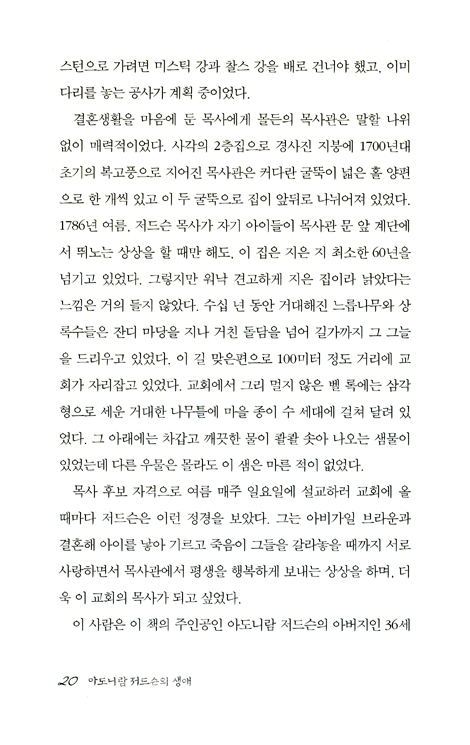 스턴으로 가려면 미스틱 강과 찰스 강을 배로 건너야 했고, 이미 다리를 놓는 공사가 계획 중이었다.

결혼생활을 마음에 둔 목사에게 몰든의 목사관은 말할 나위 없이 매력적이었다. 사각의 2층집으로 경사진 지붕에 1700년대 초기의 복고풍으로 지어진 목사관은 커다란 굴뚝이 넓은 홀 양편으로 한 개씩 있고 이 두 굴뚝으로 집이 앞뒤로 나뉘어져 있었다. 1786년 여름, 저드슨 목사가 자기 아이들이 목사관 문 앞 계단에서 뛰노는 상상을 할 때만 해도, 이 집은 지은 지 최소한 60년을 넘기고 있었다. 그렇지만 워낙 견고하게 지은 집이라 낡았다는 느낌은 거의 들지 않았다. 수십 년 동안 거대해진 느릅나무와 상록수들은 잔디 마당을 지나 거친 돌담을 넘어 길가까지 그 그늘을 드리우고 있었다. 이 길 맞은편으로 100미터 정도 거리에 교회가 자리잡고 있었다. 교회에서 그리 멀지 않은 벨 록에는 삼각형으로 세운 거대한 나무틀에 마을 종이 수 세대에 걸쳐 달려 있었다. 그 아래에는 차갑고 깨끗한 물이 콸콸 솟아 나오는 샘물이 있었는데 다른 우물은 몰라도 이 샘은 마른 적이 없었다.

목사 후보 자격으로 여름 매주 일요일에 설교하러 교회에 올 때마다 저드슨은 이런 정경을 보았다. 그는 아비가일 브라운과 결혼해 아이를 낳아 기르고 죽음이 그들을 갈라놓을 때까지 서로 사랑하면서 목사관에서 평생을 행복하게 보내는 상상을 하며, 더욱 이 교회의 목사가 되고 싶었다.

이 사람은 이 책의 주인공인 아도니람 저드슨의 아버지인 36세

20 아도니람 저드슨의 생애